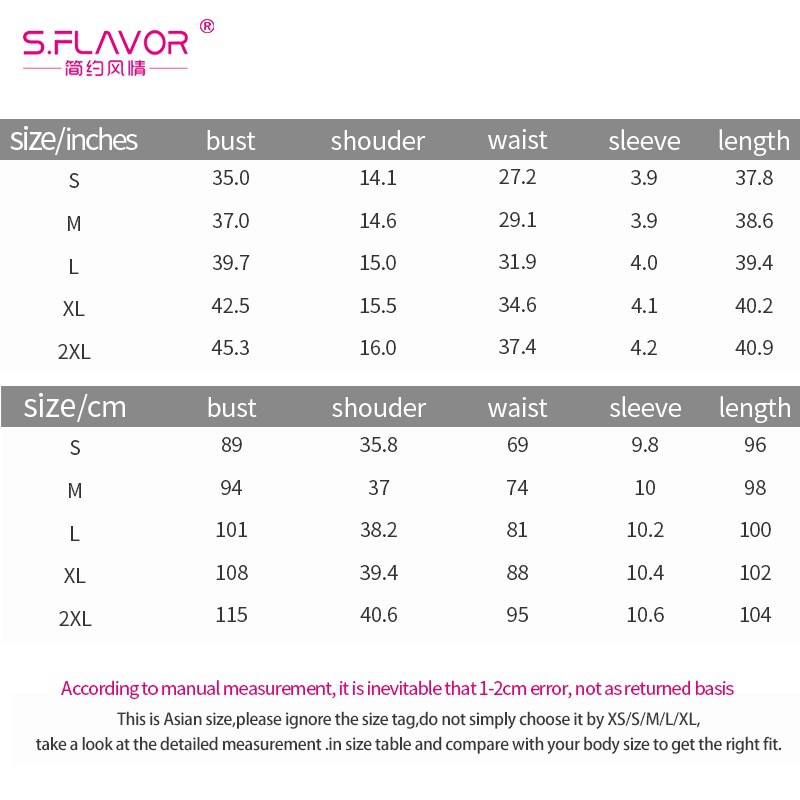 S.FLAVOR®
简约风情

| size/inches | bust | shouder | waist | sleeve | length |
|---|---|---|---|---|---|
| S | 35.0 | 14.1 | 27.2 | 3.9 | 37.8 |
| M | 37.0 | 14.6 | 29.1 | 3.9 | 38.6 |
| L | 39.7 | 15.0 | 31.9 | 4.0 | 39.4 |
| XL | 42.5 | 15.5 | 34.6 | 4.1 | 40.2 |
| 2XL | 45.3 | 16.0 | 37.4 | 4.2 | 40.9 |

| size/cm | bust | shouder | waist | sleeve | length |
|---|---|---|---|---|---|
| S | 89 | 35.8 | 69 | 9.8 | 96 |
| M | 94 | 37 | 74 | 10 | 98 |
| L | 101 | 38.2 | 81 | 10.2 | 100 |
| XL | 108 | 39.4 | 88 | 10.4 | 102 |
| 2XL | 115 | 40.6 | 95 | 10.6 | 104 |

According to manual measurement, it is inevitable that 1-2cm error, not as returned basis

This is Asian size,please ignore the size tag,do not simply choose it by XS/S/M/L/XL, take a look at the detailed measurement .in size table and compare with your body size to get the right fit.